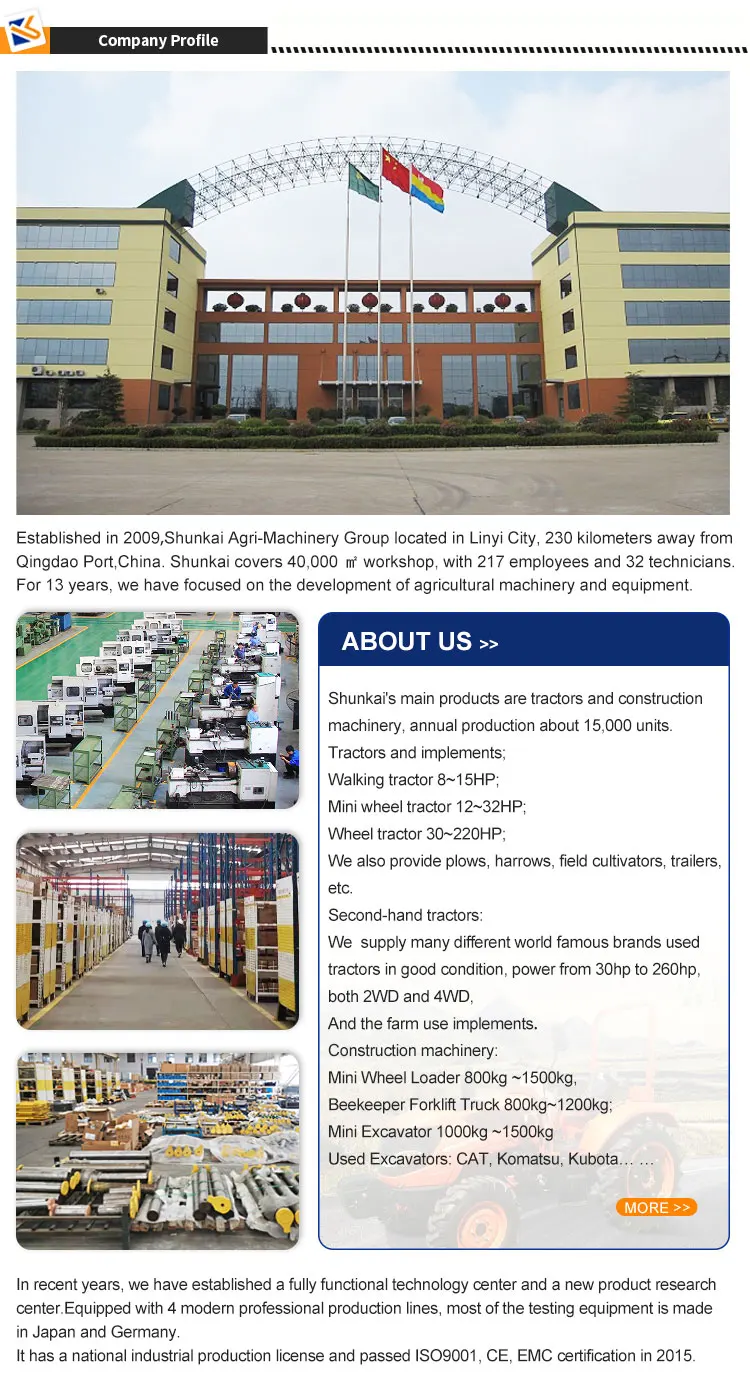 Company Profile

Established in 2009,Shunkai Agri-Machinery Group located in Linyi City, 230 kilometers away from Qingdao Port,China. Shunkai covers 40,000 ㎡ workshop, with 217 employees and 32 technicians. For 13 years, we have focused on the development of agricultural machinery and equipment.

ABOUT US >>

Shunkai's main products are tractors and construction machinery, annual production about 15,000 units.
Tractors and implements;
Walking tractor 8~15HP;
Mini wheel tractor 12~32HP;
Wheel tractor 30~220HP;
We also provide plows, harrows, field cultivators, trailers, etc.
Second-hand tractors:
We supply many different world famous brands used tractors in good condition, power from 30hp to 260hp, both 2WD and 4WD,
And the farm use implements.
Construction machinery:
Mini Wheel Loader 800kg ~1500kg,
Beekeeper Forklift Truck 800kg~1200kg;
Mini Excavator 1000kg ~1500kg
Used Excavators: CAT, Komatsu, Kubota… …

MORE >>

In recent years, we have established a fully functional technology center and a new product research center.Equipped with 4 modern professional production lines, most of the testing equipment is made in Japan and Germany.
It has a national industrial production license and passed ISO9001, CE, EMC certification in 2015.